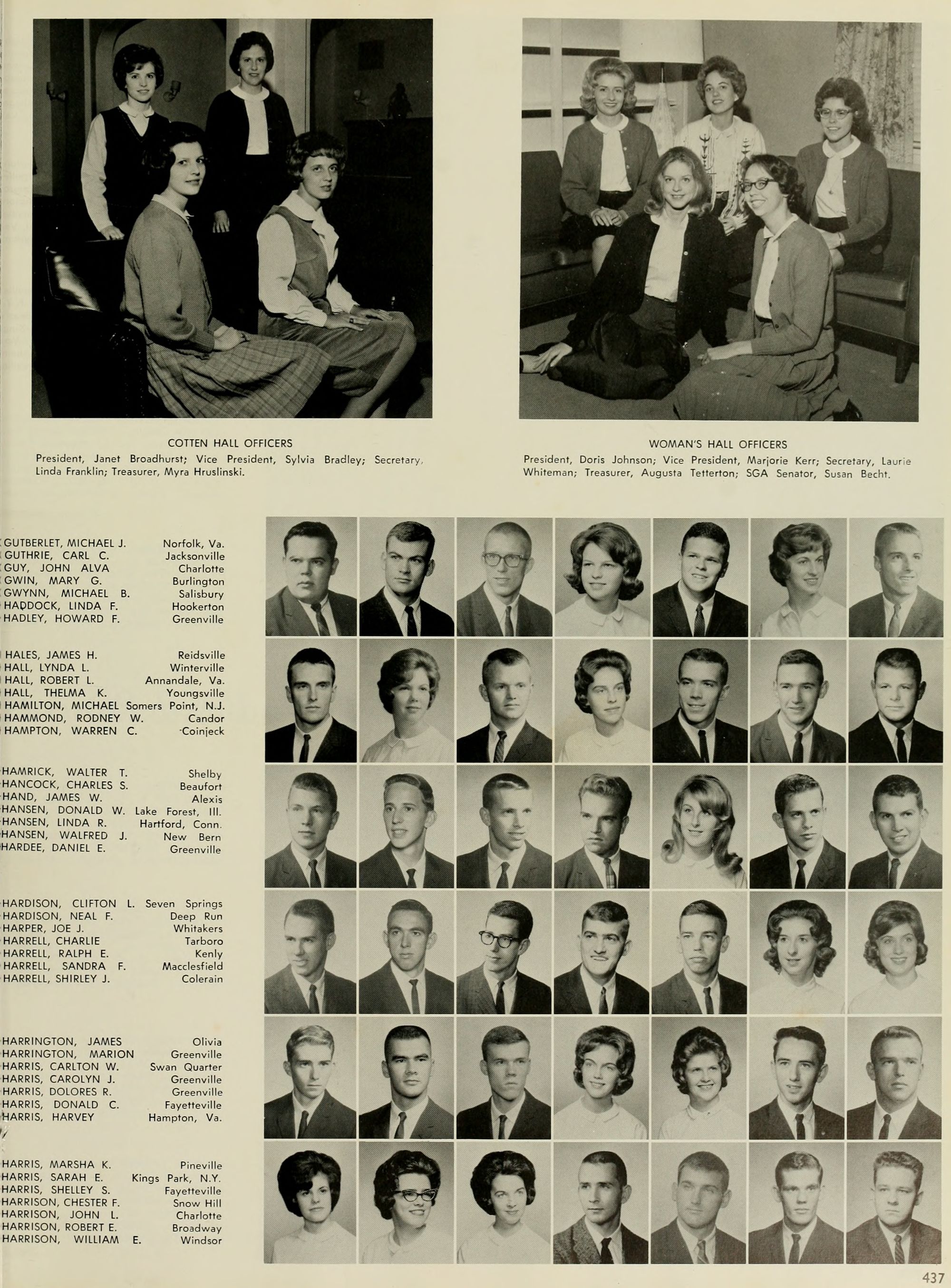 COTTEN HALL OFFICERS
President, Janet Broadhurst; Vice President, Sylvia Bradley; Secretary, Linda Franklin; Treasurer, Myra Hruslinski.

WOMAN'S HALL OFFICERS
President, Doris Johnson; Vice President, Marjorie Kerr; Secretary, Laurie Whiteman; Treasurer, Augusta Tetterton; SGA Senator, Susan Becht.

GUTBERLET, MICHAEL J. Norfolk, Va.
GUTHRIE, CARL C. Jacksonville
GUY, JOHN ALVA Charlotte
GWIN, MARY G. Burlington
GWYNN, MICHAEL B. Salisbury
HADDOCK, LINDA F. Hookerton
HADLEY, HOWARD F. Greenville

HALES, JAMES H. Reidsville
HALL, LYNDA L. Winterville
HALL, ROBERT L. Annandale, Va.
HALL, THELMA K. Youngsville
HAMILTON, MICHAEL Somers Point, N.J.
HAMMOND, RODNEY W. Candor
HAMPTON, WARREN C. Coinjeck

HAMRICK, WALTER T. Shelby
HANCOCK, CHARLES S. Beaufort
HAND, JAMES W. Alexis
HANSEN, DONALD W. Lake Forest, Ill.
HANSEN, LINDA R. Hartford, Conn.
HANSEN, WALFRED J. New Bern
HARDEE, DANIEL E. Greenville

HARDISON, CLIFTON L. Seven Springs
HARDISON, NEAL F. Deep Run
HARPER, JOE J. Whitakers
HARRELL, CHARLIE Tarboro
HARRELL, RALPH E. Kenly
HARRELL, SANDRA F. Macclesfield
HARRELL, SHIRLEY J. Colerain

HARRINGTON, JAMES Olivia
HARRINGTON, MARION Greenville
HARRIS, CARLTON W. Swan Quarter
HARRIS, CAROLYN J. Greenville
HARRIS, DOLORES R. Greenville
HARRIS, DONALD C. Fayetteville
HARRIS, HARVEY Hampton, Va.

HARRIS, MARSHA K. Pineville
HARRIS, SARAH E. Kings Park, N.Y.
HARRIS, SHELLEY S. Fayetteville
HARRISON, CHESTER F. Snow Hill
HARRISON, JOHN L. Charlotte
HARRISON, ROBERT E. Broadway
HARRISON, WILLIAM E. Windsor

437